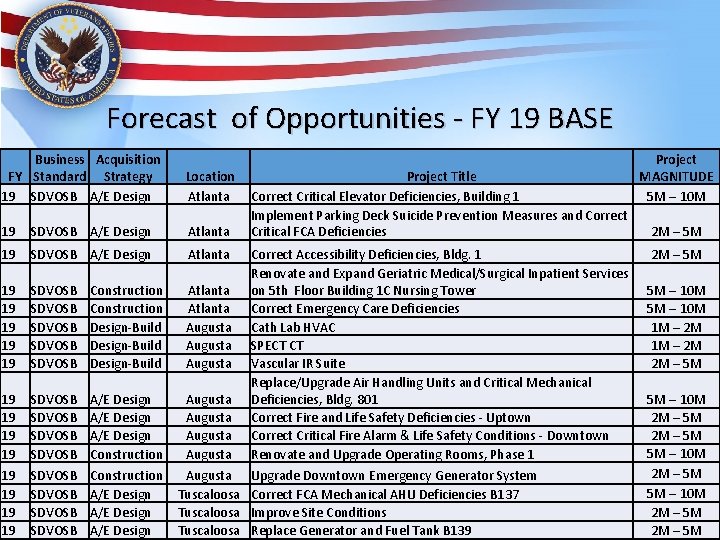 DEPARTMENT OF VETERANS AFFAIRS UNITED STATES OF AMERICA

Forecast of Opportunities - FY 19 BASE

| FY | Business Standard | Acquisition Strategy | Location | Project Title | Project MAGNITUDE |
|---|---|---|---|---|---|
| 19 | SDVOSB | A/E Design | Atlanta | Correct Critical Elevator Deficiencies, Building 1 | 5M – 10M |
| 19 | SDVOSB | A/E Design | Atlanta | Implement Parking Deck Suicide Prevention Measures and Correct Critical FCA Deficiencies | 2M – 5M |
| 19 | SDVOSB | A/E Design | Atlanta | Correct Accessibility Deficiencies, Bldg. 1 | 2M – 5M |
| 19 | SDVOSB | Construction | Atlanta | Renovate and Expand Geriatric Medical/Surgical Inpatient Services on 5th Floor Building 1C Nursing Tower | 5M – 10M |
| 19 | SDVOSB | Construction | Atlanta | Correct Emergency Care Deficiencies | 5M – 10M |
| 19 | SDVOSB | Design-Build | Augusta | Cath Lab HVAC | 1M – 2M |
| 19 | SDVOSB | Design-Build | Augusta | SPECT CT | 1M – 2M |
| 19 | SDVOSB | Design-Build | Augusta | Vascular IR Suite | 2M – 5M |
| 19 | SDVOSB | A/E Design | Augusta | Replace/Upgrade Air Handling Units and Critical Mechanical Deficiencies, Bldg. 801 | 5M – 10M |
| 19 | SDVOSB | A/E Design | Augusta | Correct Fire and Life Safety Deficiencies - Uptown | 2M – 5M |
| 19 | SDVOSB | A/E Design | Augusta | Correct Critical Fire Alarm & Life Safety Conditions - Downtown | 2M – 5M |
| 19 | SDVOSB | Construction | Augusta | Renovate and Upgrade Operating Rooms, Phase 1 | 5M – 10M |
| 19 | SDVOSB | Construction | Augusta | Upgrade Downtown Emergency Generator System | 2M – 5M |
| 19 | SDVOSB | A/E Design | Tuscaloosa | Correct FCA Mechanical AHU Deficiencies B137 | 5M – 10M |
| 19 | SDVOSB | A/E Design | Tuscaloosa | Improve Site Conditions | 2M – 5M |
| 19 | SDVOSB | A/E Design | Tuscaloosa | Replace Generator and Fuel Tank B139 | 2M – 5M |